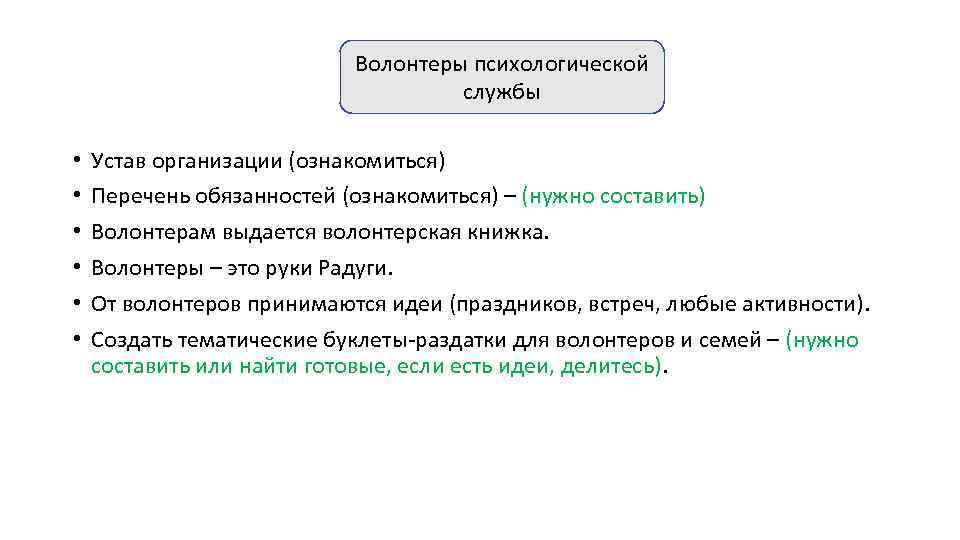 Волонтеры психологической службы

• Устав организации (ознакомиться)
• Перечень обязанностей (ознакомиться) – (нужно составить)
• Волонтерам выдается волонтерская книжка.
• Волонтеры – это руки Радуги.
• От волонтеров принимаются идеи (праздников, встреч, любые активности).
• Создать тематические буклеты-раздатки для волонтеров и семей – (нужно составить или найти готовые, если есть идеи, делитесь).